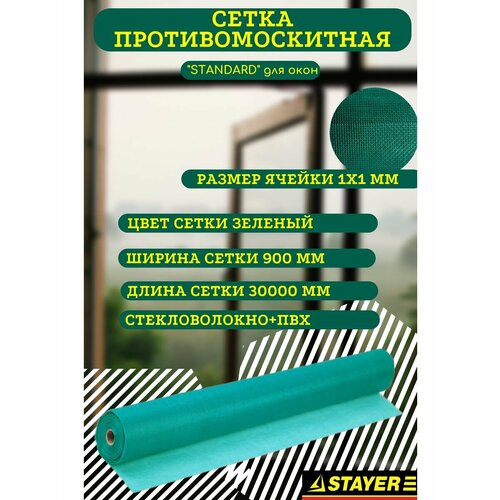 СЕТКА ПРОТИВОМОСКИТНАЯ

"STANDARD" для окон

РАЗМЕР ЯЧЕЙКИ 1Х1 ММ

ЦВЕТ СЕТКИ ЗЕЛЕНЫЙ

ШИРИНА СЕТКИ 900 ММ

ДЛИНА СЕТКИ 30000 ММ

СТЕКЛОВОЛОКНО+ПВХ

STAYER